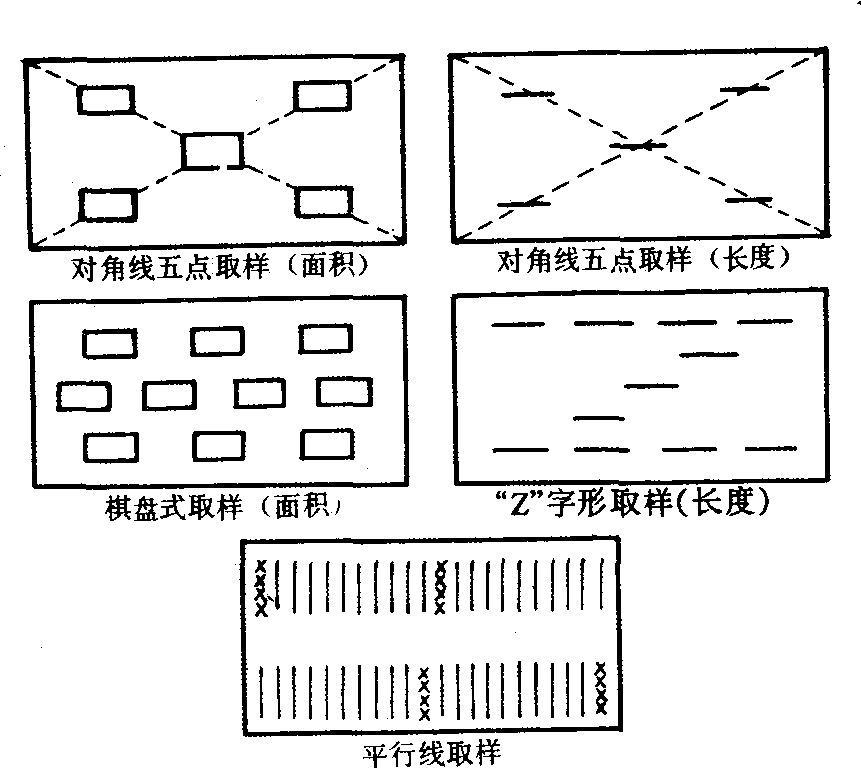 对角线五点取样（面积）

对角线五点取样（长度）

棋盘式取样（面积）

“Z”字形取样(长度)

平行线取样